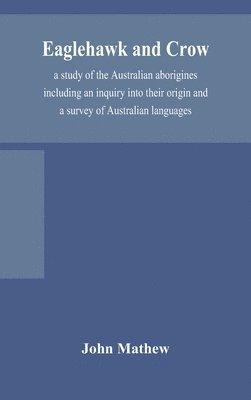 Eaglehawk and Crow

a study of the Australian aborigines including an inquiry into their origin and a survey of Australian languages

John Mathew